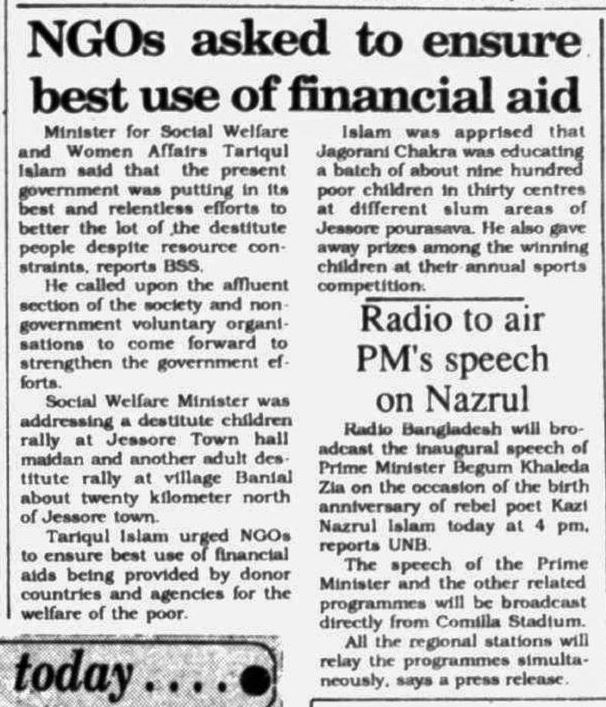 NGOs asked to ensure best use of financial aid

Minister for Social Welfare and Women Affairs Tariqul Islam said that the present government was putting in its best and relentless efforts to better the lot of the destitute people despite resource constraints, reports BSS.

He called upon the affluent section of the society and non-government voluntary organisations to come forward to strengthen the government efforts.

Social Welfare Minister was addressing a destitute children rally at Jessore Town hall maidan and another adult destitute rally at village Banial about twenty kilometer north of Jessore town.

Tariqul Islam urged NGOs to ensure best use of financial aids being provided by donor countries and agencies for the welfare of the poor.

Islam was apprised that Jagorani Chakra was educating a batch of about nine hundred poor children in thirty centres at different slum areas of Jessore pourasava. He also gave away prizes among the winning children at their annual sports competition.

Radio to air PM's speech on Nazrul

Radio Bangladesh will broadcast the inaugural speech of Prime Minister Begum Khaleda Zia on the occasion of the birth anniversary of rebel poet Kazi Nazrul Islam today at 4 pm, reports UNB.

The speech of the Prime Minister and the other related programmes will be broadcast directly from Comilla Stadium.

All the regional stations will relay the programmes simultaneously, says a press release.

today....